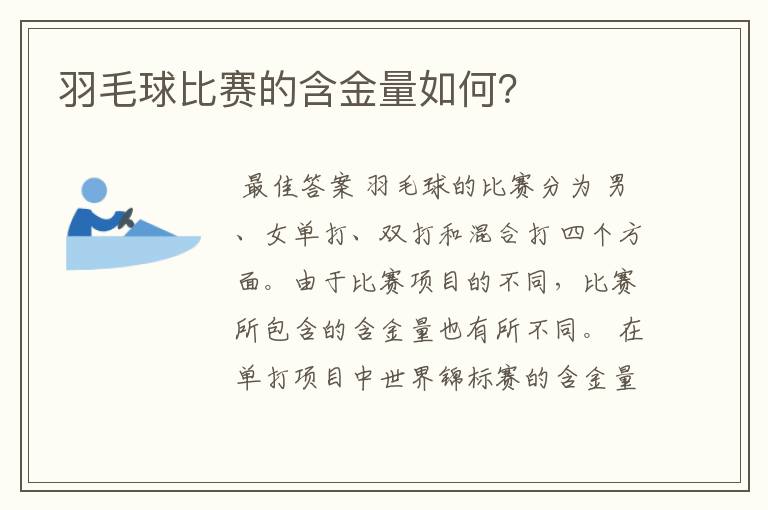 羽毛球比赛的含金量如何?

最佳答案 羽毛球的比赛分为 男、女单打、双打和混合打四个方面。由于比赛项目的不同，比赛所包含的含金量也有所不同。 在单打项目中世界锦标赛的含金量